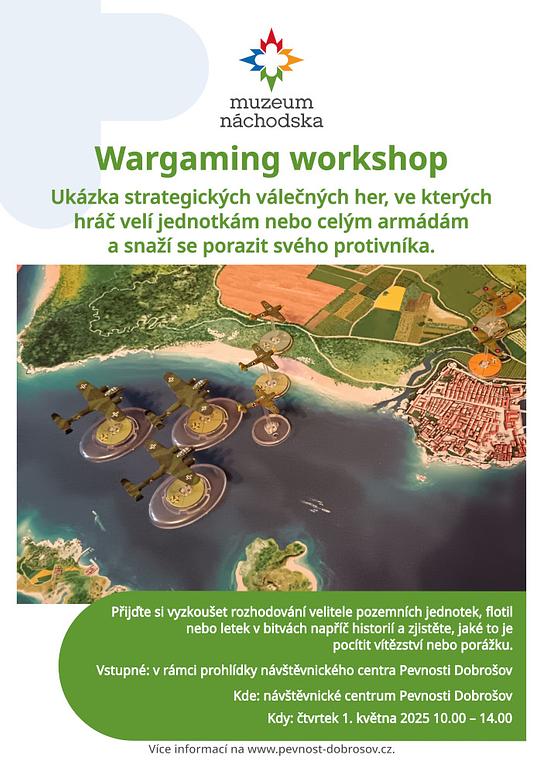 muzeum
náchodska

Wargaming workshop

Ukázka strategických válečných her, ve kterých hráč velí jednotkám nebo celým armádám a snaží se porazit svého protivníka.

Přijďte si vyzkoušet rozhodování velitele pozemních jednotek, flotil nebo letek v bitvách napříč historií a zjistěte, jaké to je pocítit vítězství nebo porážku.

Vstupné: v rámci prohlídky návštěvnického centra Pevnosti Dobrošov

Kde: návštěvnické centrum Pevnosti Dobrošov

Kdy: čtvrtek 1. května 2025 10.00 – 14.00

Více informací na www.pevnost-dobrosov.cz.